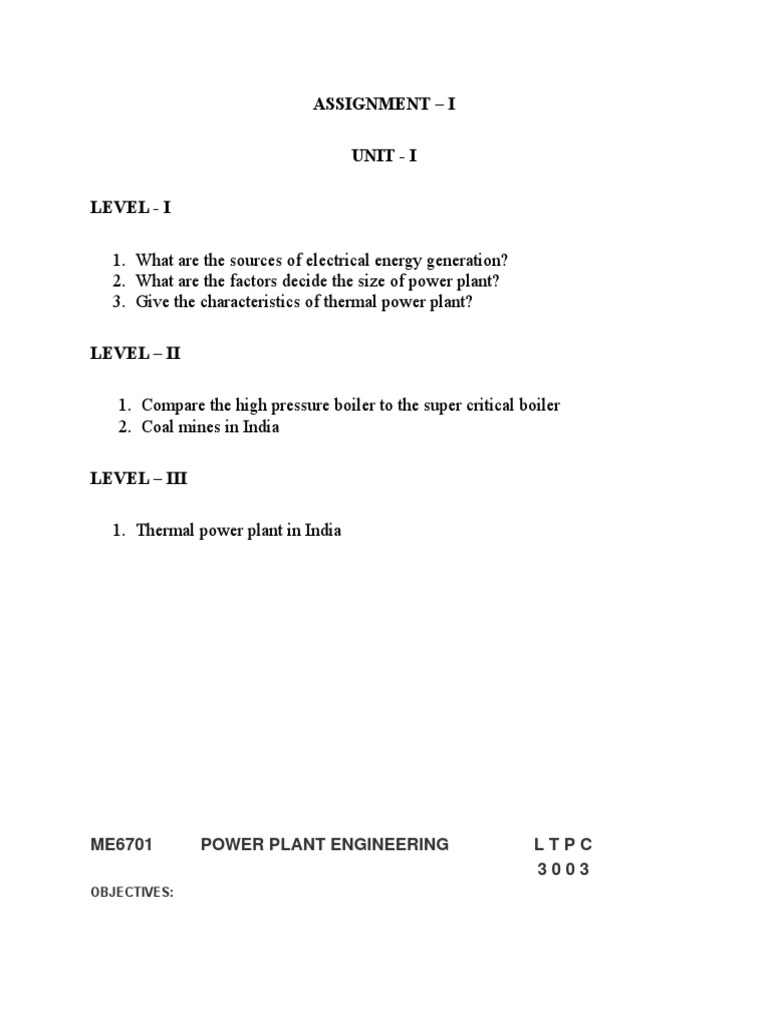 ASSIGNMENT – I

UNIT - I

LEVEL - I

1. What are the sources of electrical energy generation?
2. What are the factors decide the size of power plant?
3. Give the characteristics of thermal power plant?

LEVEL – II

1. Compare the high pressure boiler to the super critical boiler
2. Coal mines in India

LEVEL – III

1. Thermal power plant in India

ME6701 POWER PLANT ENGINEERING L T P C
3 0 0 3

OBJECTIVES: